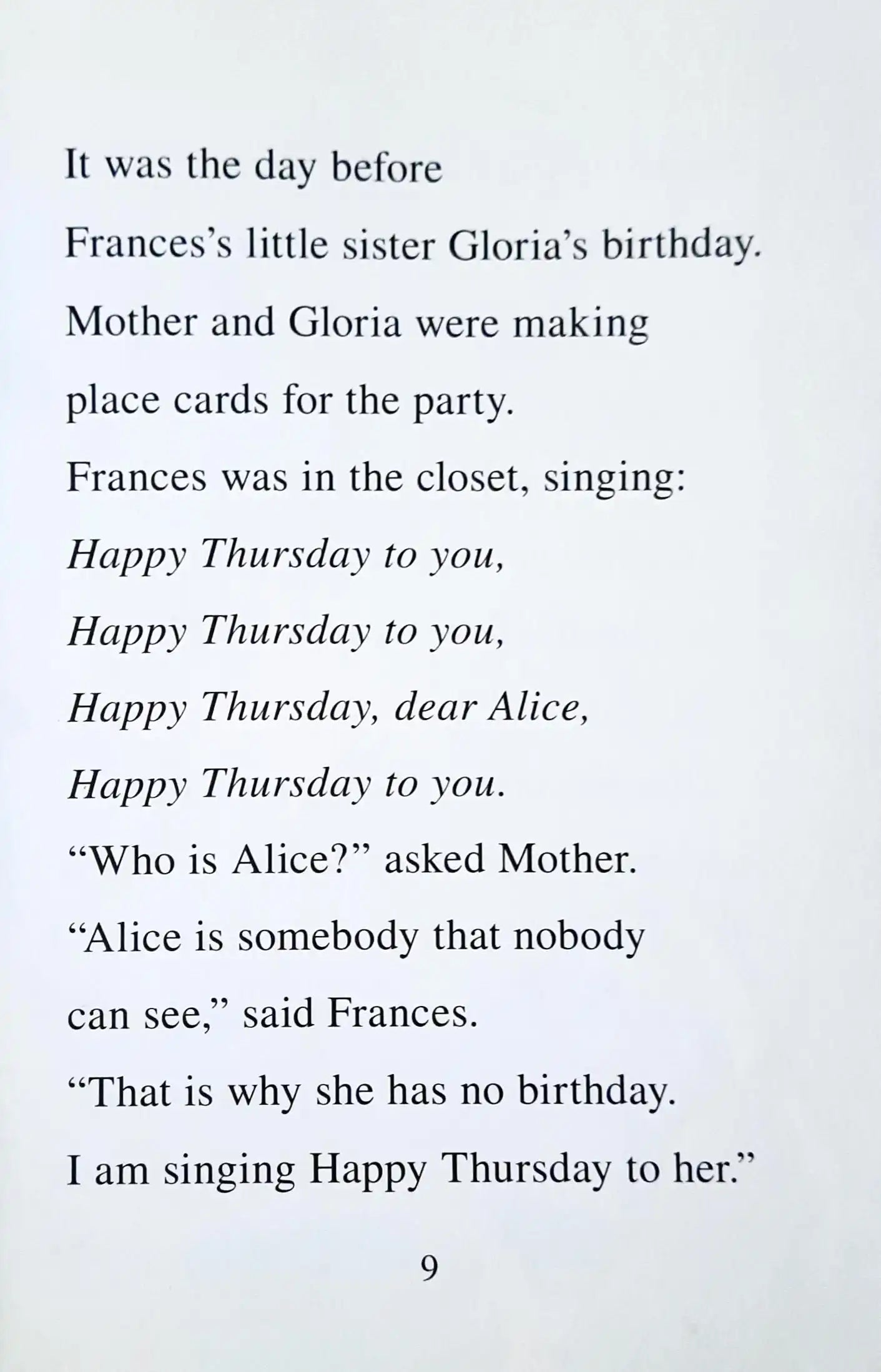 It was the day before Frances's little sister Gloria's birthday. Mother and Gloria were making place cards for the party. Frances was in the closet, singing:

Happy Thursday to you,
Happy Thursday to you,
Happy Thursday, dear Alice,
Happy Thursday to you.

"Who is Alice?" asked Mother.

"Alice is somebody that nobody can see," said Frances. "That is why she has no birthday. I am singing Happy Thursday to her."

9